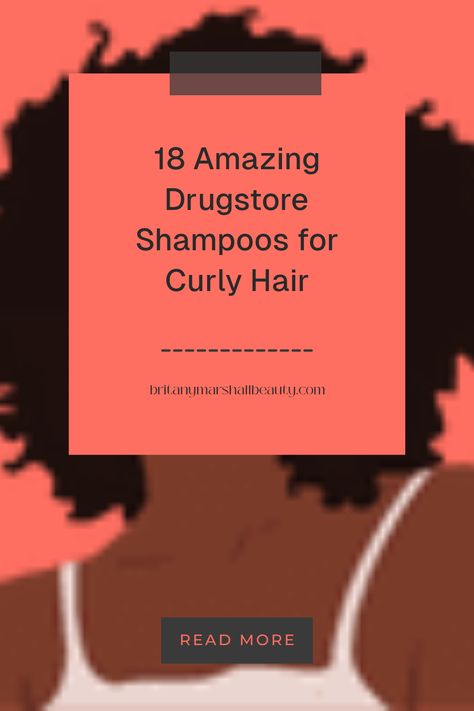 18 Amazing Drugstore Shampoos for Curly Hair

-------------

britanymarshallbeauty.com

READ MORE